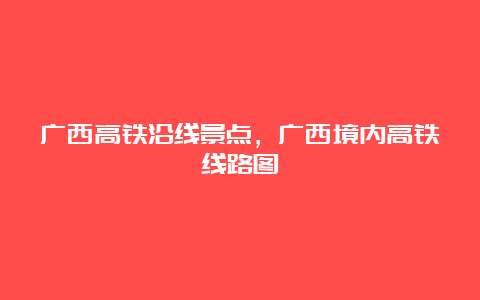 广西高铁沿线景点，广西境内高铁线路图